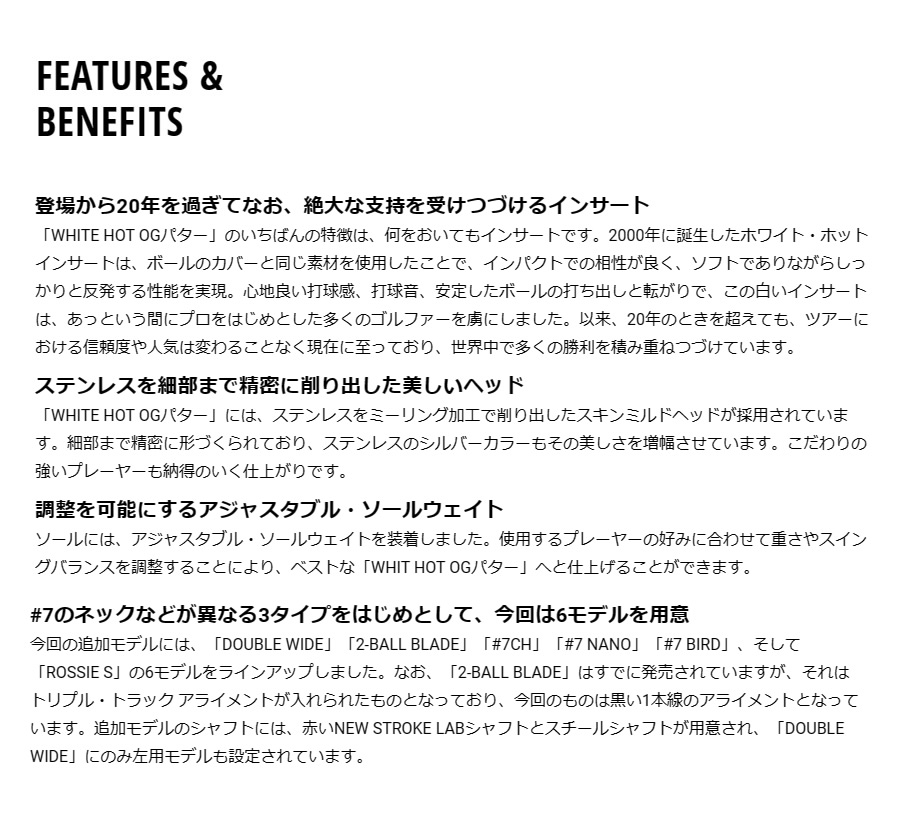 FEATURES & BENEFITS

登場から20年を過ぎてなお、絶大な支持を受けつづけるインサート
「WHITE HOT OGパター」のいちばんの特徴は、何をおいてもインサートです。2000年に誕生したホワイト・ホットインサートは、ボールのカバーと同じ素材を使用したことで、インパクトでの相性が良く、ソフトでありながらしっかりと反発する性能を実現。心地良い打球感、打球音、安定したボールの打ち出しと転がりで、この白いインサートは、あっという間にプロをはじめとした多くのゴルファーを虜にしました。以来、20年のときを超えても、ツアーにおける信頼度や人気は変わることなく現在に至っており、世界中で多くの勝利を積み重ねつづけています。

ステンレスを細部まで精密に削り出した美しいヘッド
「WHITE HOT OGパター」には、ステンレスをミーリング加工で削り出したスキンミルドヘッドが採用されています。細部まで精密に形づくられており、ステンレスのシルバーカラーもその美しさを増幅させています。こだわりの強いプレーヤーも納得のいく仕上がりです。

調整を可能にするアジャスタブル・ソールウェイト
ソールには、アジャスタブル・ソールウェイトを装着しました。使用するプレーヤーの好みに合わせて重さやスイングバランスを調整することにより、ベストな「WHIT HOT OGパター」へと仕上げることができます。

#7のネックなどが異なる3タイプをはじめとして、今回は6モデルを用意
今回の追加モデルには、「DOUBLE WIDE」「2-BALL BLADE」「#7CH」「#7 NANO」「#7 BIRD」、そして「ROSSIE S」の6モデルをラインアップしました。なお、「2-BALL BLADE」はすでに発売されていますが、それはトリプル・トラック アライメントが入れられたものとなっており、今回のものは黒い1本線のアライメントとなっています。追加モデルのシャフトには、赤いNEW STROKE LABシャフトとスチールシャフトが用意され、「DOUBLE WIDE」にのみ左用モデルも設定されています。